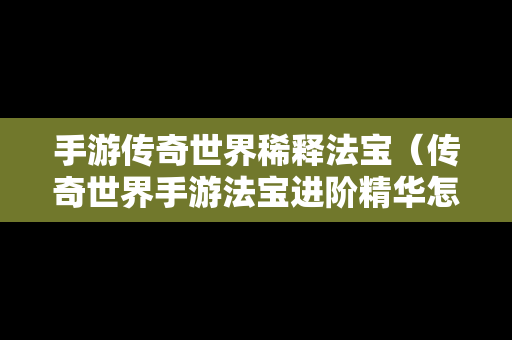 手游传奇世界稀释法宝（传奇世界手游法宝进阶精华怎